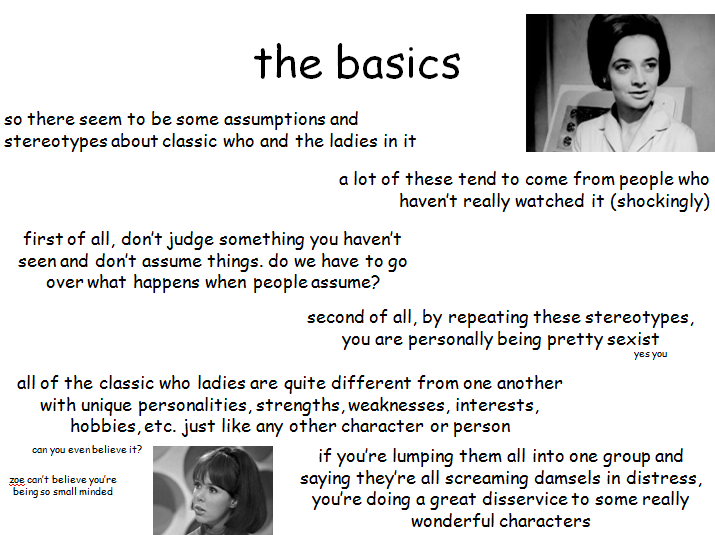 the basics

so there seem to be some assumptions and stereotypes about classic who and the ladies in it

a lot of these tend to come from people who haven't really watched it (shockingly)

first of all, don't judge something you haven't seen and don't assume things. do we have to go over what happens when people assume?

second of all, by repeating these stereotypes, you are personally being pretty sexist

yes you

all of the classic who ladies are quite different from one another with unique personalities, strengths, weaknesses, interests, hobbies, etc. just like any other character or person

can you even believe it?

zoe can't believe you're being so small minded

if you're lumping them all into one group and saying they're all screaming damsels in distress, you're doing a great disservice to some really wonderful characters